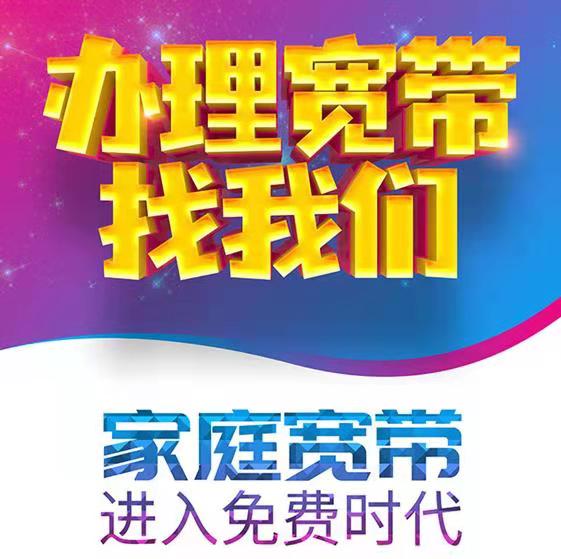 办理宽带
找我们

家庭宽带
进入免费时代